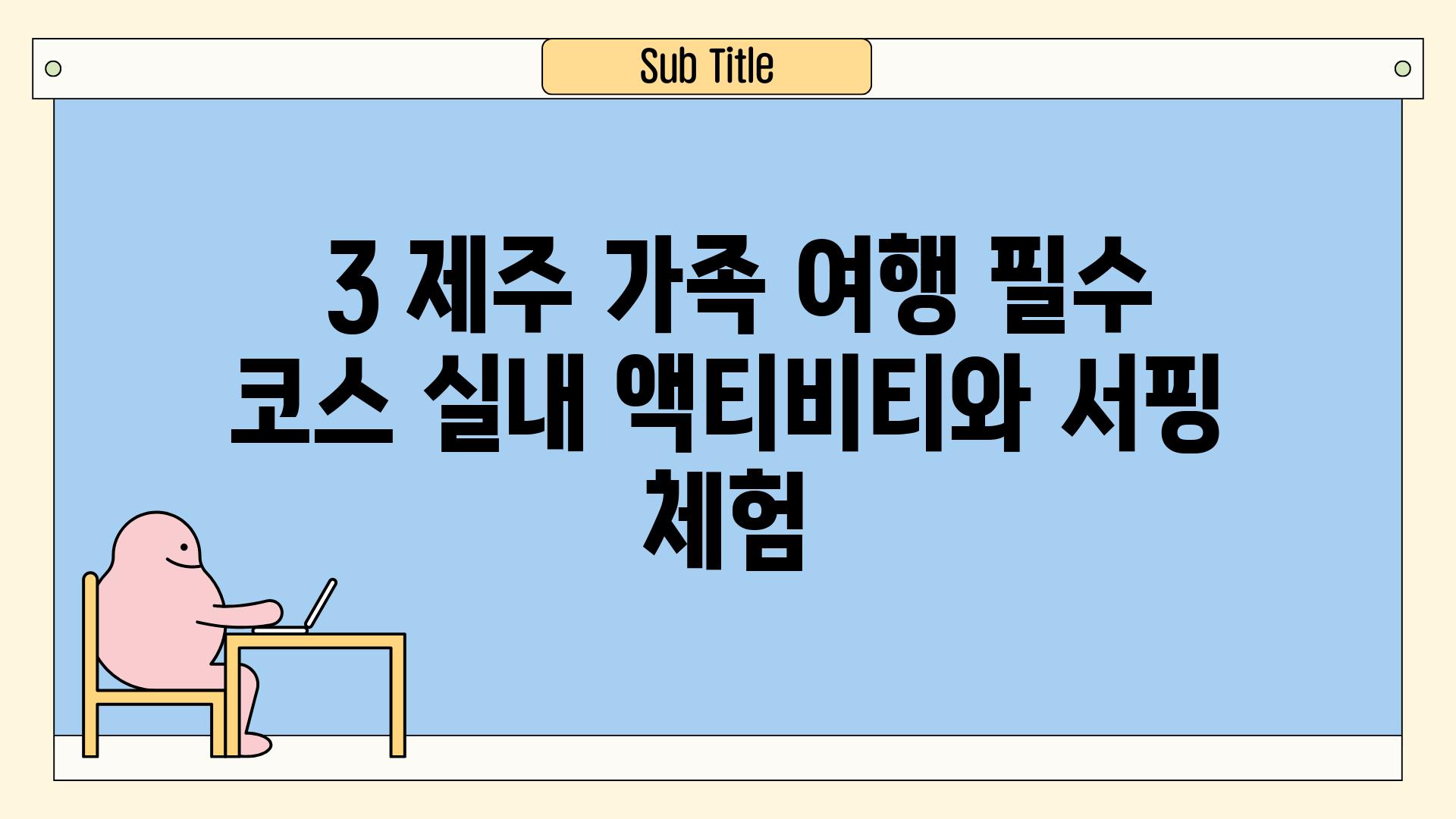 Sub Title

3 제주 가족 여행 필수 코스 실내 액티비티와 서핑 체험